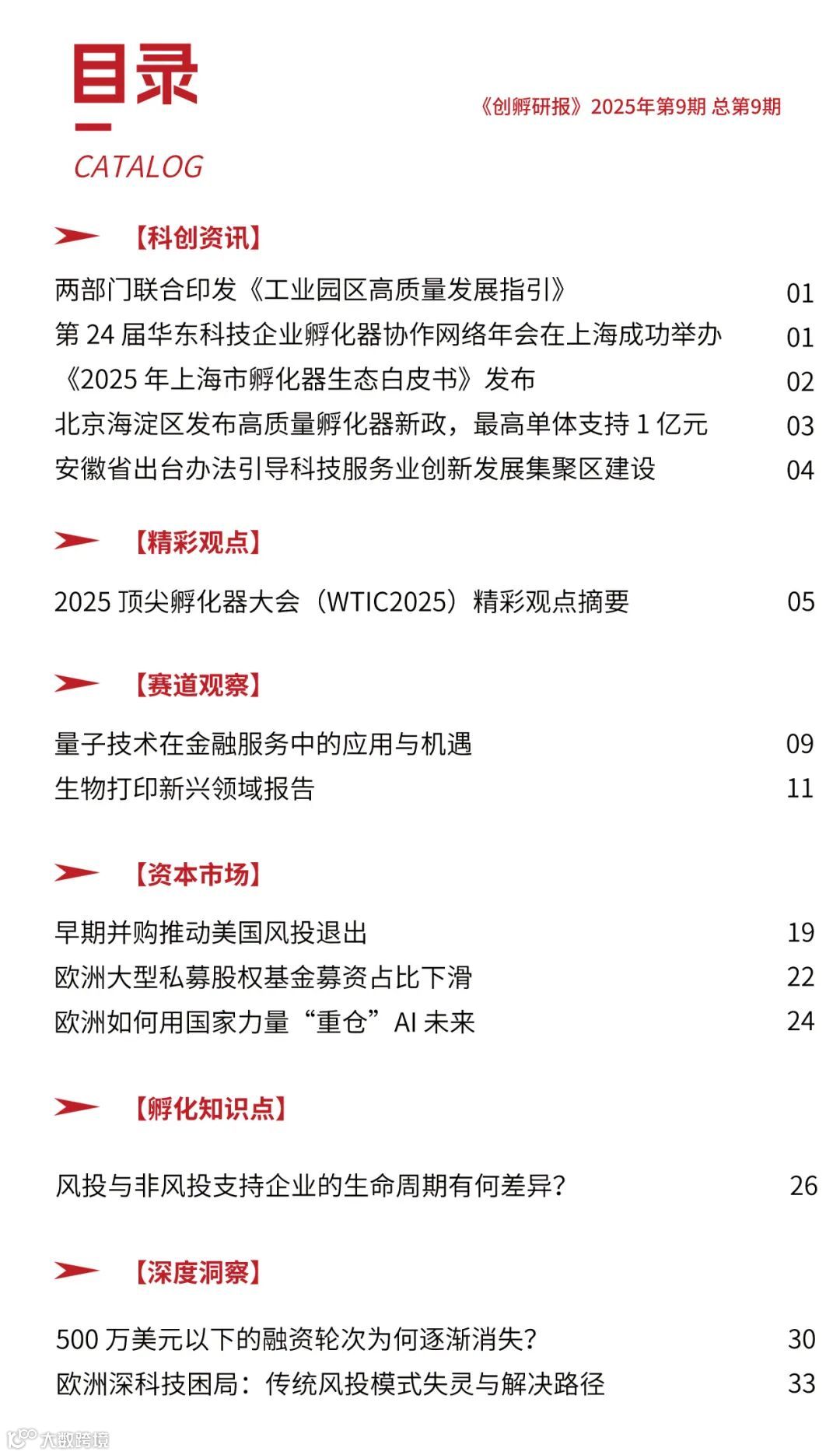 目录

CATALOG

《创孵研报》2025年第9期 总第9期

【科创资讯】

两部门联合印发《工业园区高质量发展指引》 01

第24届华东科技企业孵化器协作网络年会在上海成功举办 01

《2025年上海市孵化器生态白皮书》发布 02

北京海淀区发布高质量孵化器新政，最高单体支持1亿元 03

安徽省出台办法引导科技服务业创新发展集聚区建设 04

【精彩观点】

2025顶尖孵化器大会（WTIC2025）精彩观点摘要 05

【赛道观察】

量子技术在金融服务中的应用与机遇 09

生物打印新兴领域报告 11

【资本市场】

早期并购推动美国风投退出 19

欧洲大型私募股权基金募资占比下滑 22

欧洲如何用国家力量“重仓”AI未来 24

【孵化知识点】

风投与非风投支持企业的生命周期有何差异? 26

【深度洞察】

500万美元以下的融资轮次为何逐渐消失? 30

欧洲深科技困局：传统风投模式失灵与解决路径 33

大数跨境